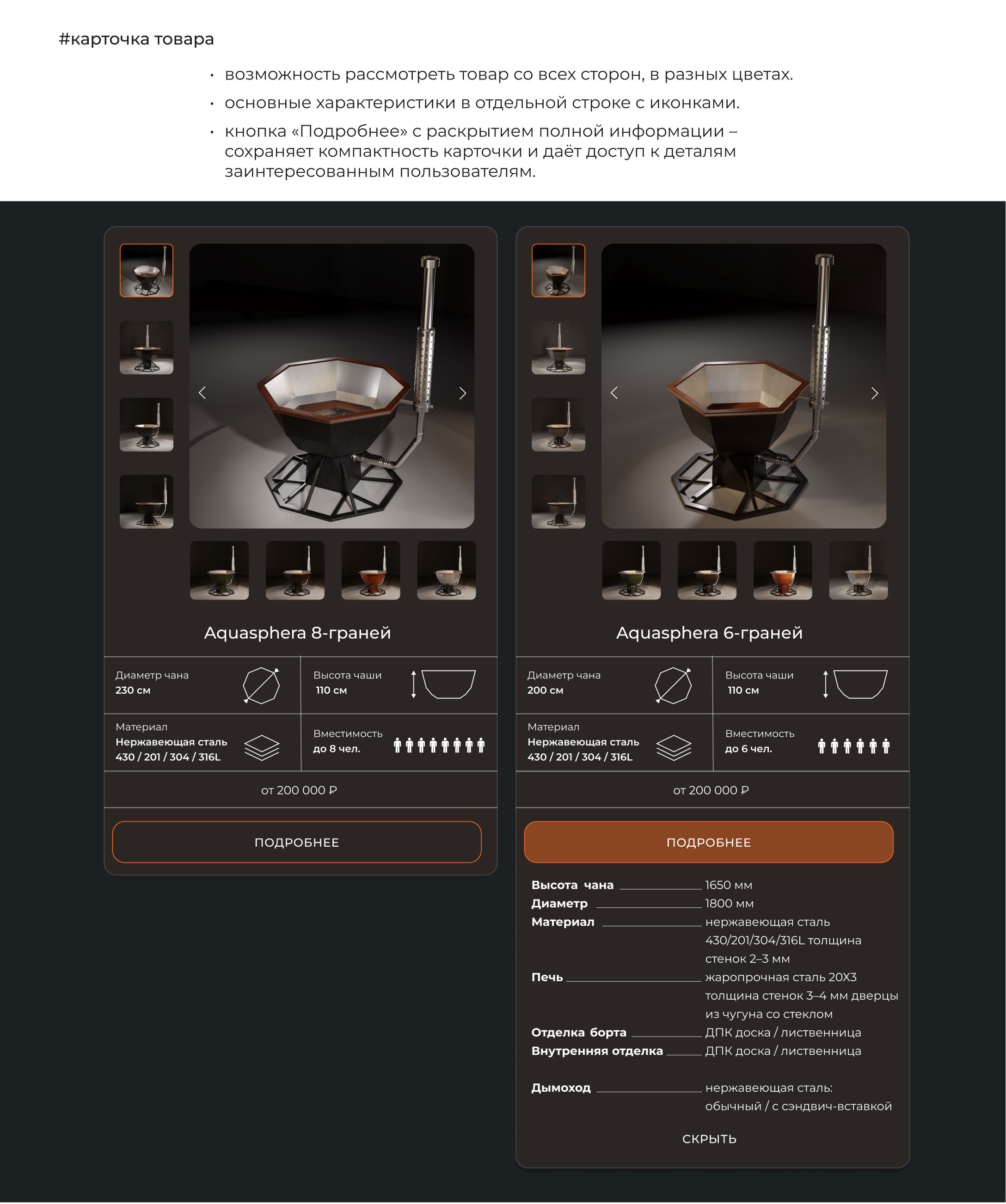 #карточка товара

• возможность рассмотреть товар со всех сторон, в разных цветах.

• основные характеристики в отдельной строке с иконками.

• кнопка «Подробнее» с раскрытием полной информации – сохраняет компактность карточки и даёт доступ к деталям заинтересованным пользователям.

Aquasphera 8-граней

Диаметр чана
230 см

Высота чаши
110 см

Материал
Нержавеющая сталь
430 / 201 / 304 / 316L

Вместимость
до 8 чел.

от 200 000 ₽

ПОДРОБНЕЕ

Aquasphera 6-граней

Диаметр чана
200 см

Высота чаши
110 см

Материал
Нержавеющая сталь
430 / 201 / 304 / 316L

Вместимость
до 6 чел.

от 200 000 ₽

ПОДРОБНЕЕ

Высота чана 1650 мм
Диаметр 1800 мм
Материал нержавеющая сталь 430/201/304/316L толщина стенок 2–3 мм
Печь жаропрочная сталь 20Х3 толщина стенок 3–4 мм дверцы из чугуна со стеклом
Отделка борта ДПК доска / лиственница
Внутренняя отделка ДПК доска / лиственница
Дымоход нержавеющая сталь: обычный / с сэндвич-вставкой

СКРЫТЬ